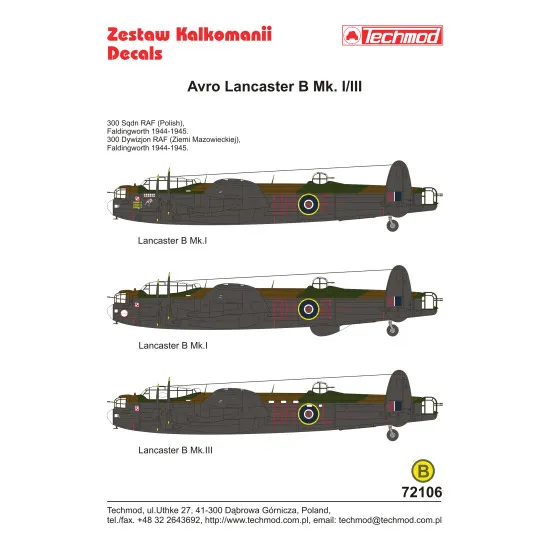 Zestaw Kalkomanii
Decals

Techmod

Avro Lancaster B Mk. I/III

300 Sqdn RAF (Polish), Faldingworth 1944-1945.
300 Dywizjon RAF (Ziemi Mazowieckiej), Faldingworth 1944-1945.

Lancaster B Mk.I

Lancaster B Mk.I

Lancaster B Mk.III

B

72106

Techmod, ul.Uthke 27, 41-300 Dąbrowa Górnicza, Poland,
tel./fax. +48 32 2643692, http://www.techmod.com.pl, email: techmod@techmod.com.pl